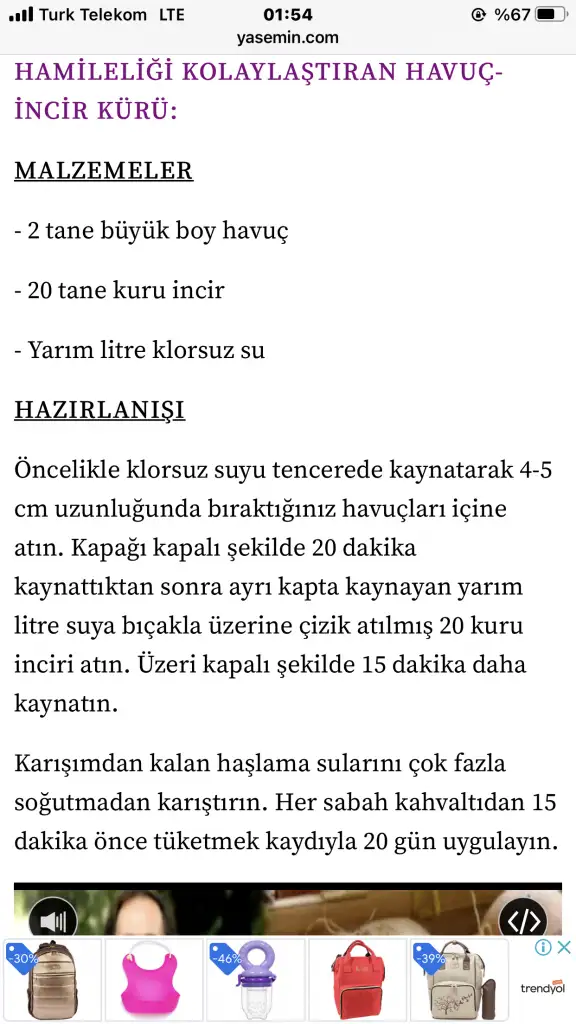 Turk Telekom LTE 01:54 %67
yasemin.com

HAMİLELİĞİ KOLAYLAŞTIRAN HAVUÇ-İNCİR KÜRÜ:

MALZEMELER

- 2 tane büyük boy havuç

- 20 tane kuru incir

- Yarım litre klorsuz su

HAZIRLANIŞI

Öncelikle klorsuz suyu tencerede kaynatarak 4-5 cm uzunluğunda bıraktığınız havuçları içine atın. Kapağı kapalı şekilde 20 dakika kaynattıktan sonra ayrı kapta kaynayan yarım litre suya bıçakla üzerine çizik atılmış 20 kuru inciri atın. Üzeri kapalı şekilde 15 dakika daha kaynatın.

Karışımdan kalan haşlama sularını çok fazla soğutmadan karıştırın. Her sabah kahvaltıdan 15 dakika önce tüketmek kaydıyla 20 gün uygulayın.

-30% -46% -39% trendyol